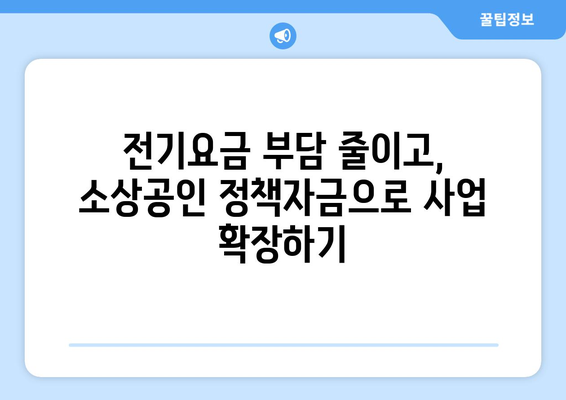 꿀팁정보

전기요금 부담 줄이고, 소상공인 정책자금으로 사업 확장하기